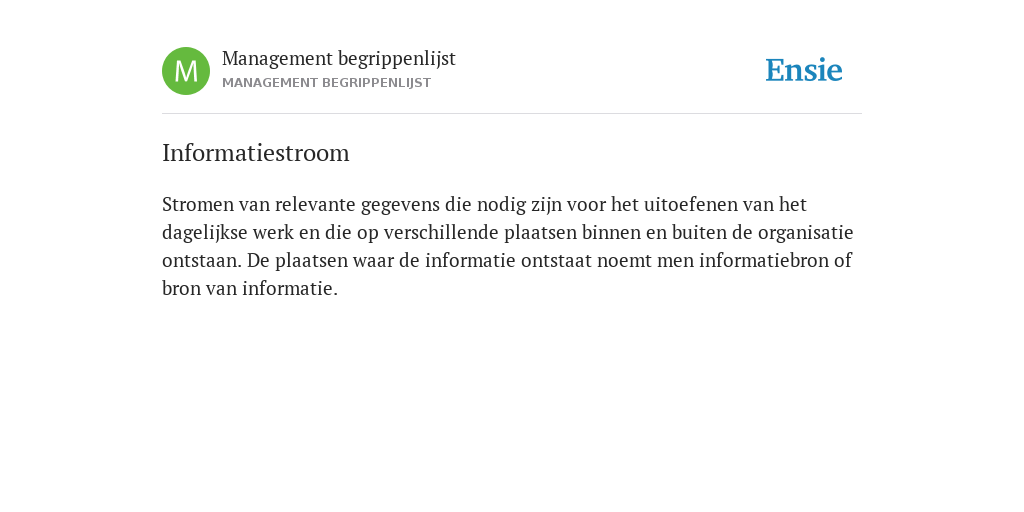 M

Management begrippenlijst
MANAGEMENT BEGRIPPENLIJST

Ensie

Informatiestroom

Stromen van relevante gegevens die nodig zijn voor het uitoefenen van het dagelijkse werk en die op verschillende plaatsen binnen en buiten de organisatie ontstaan. De plaatsen waar de informatie ontstaat noemt men informatiebron of bron van informatie.